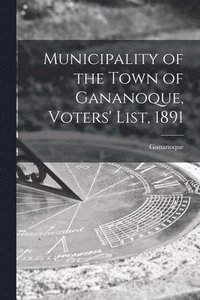 Municipality of the Town of Gananoque, Voters' List, 1891

Gananoque